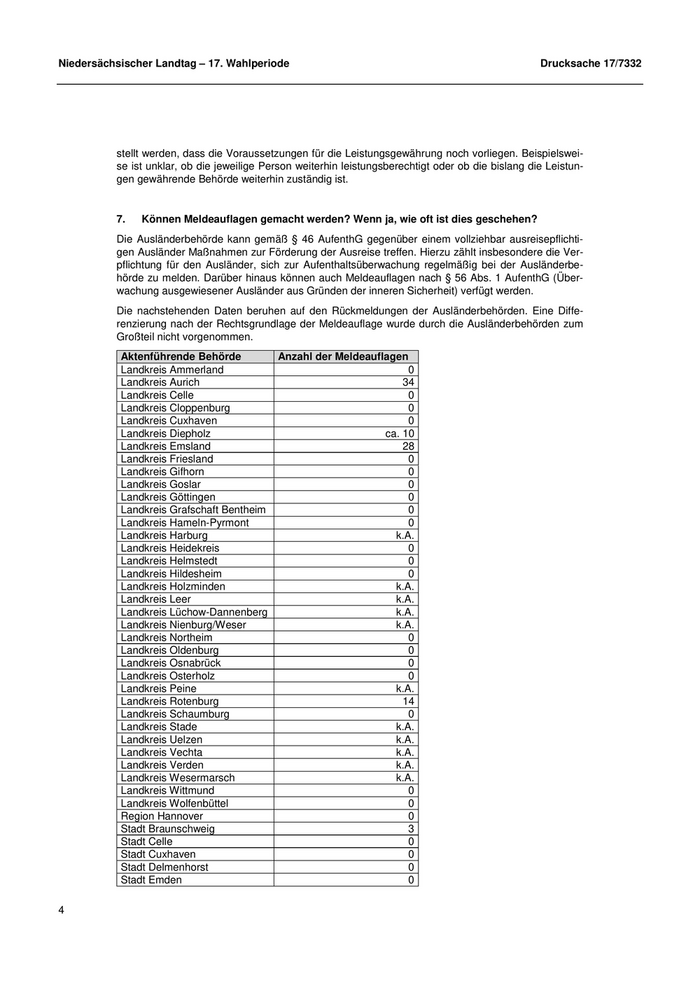 Niedersächsischer Landtag – 17. Wahlperiode

Drucksache 17/7332

stellt werden, dass die Voraussetzungen für die Leistungsgewährung noch vorliegen. Beispielsweise ist unklar, ob die jeweilige Person weiterhin leistungsberechtigt oder ob die bislang die Leistungen gewährende Behörde weiterhin zuständig ist.

7. Können Meldeauflagen gemacht werden? Wenn ja, wie oft ist dies geschehen?

Die Ausländerbehörde kann gemäß § 46 AufenthG gegenüber einem vollziehbar ausreisepflichtigen Ausländer Maßnahmen zur Förderung der Ausreise treffen. Hierzu zählt insbesondere die Verpflichtung für den Ausländer, sich zur Aufenthaltsüberwachung regelmäßig bei der Ausländerbehörde zu melden. Darüber hinaus können auch Meldeauflagen nach § 56 Abs. 1 AufenthG (Überwachung ausgewiesener Ausländer aus Gründen der inneren Sicherheit) verfügt werden.

Die nachstehenden Daten beruhen auf den Rückmeldungen der Ausländerbehörden. Eine Differenzierung nach der Rechtsgrundlage der Meldeauflage wurde durch die Ausländerbehörden zum Großteil nicht vorgenommen.

| Aktenführende Behörde | Anzahl der Meldeauflagen |
|---|---|
| Landkreis Ammerland | 0 |
| Landkreis Aurich | 34 |
| Landkreis Celle | 0 |
| Landkreis Cloppenburg | 0 |
| Landkreis Cuxhaven | 0 |
| Landkreis Diepholz | ca. 10 |
| Landkreis Emsland | 28 |
| Landkreis Friesland | 0 |
| Landkreis Gifhorn | 0 |
| Landkreis Goslar | 0 |
| Landkreis Göttingen | 0 |
| Landkreis Grafschaft Bentheim | 0 |
| Landkreis Hameln-Pyrmont | 0 |
| Landkreis Harburg | k.A. |
| Landkreis Heidekreis | 0 |
| Landkreis Helmstedt | 0 |
| Landkreis Hildesheim | 0 |
| Landkreis Holzminden | k.A. |
| Landkreis Leer | k.A. |
| Landkreis Lüchow-Dannenberg | k.A. |
| Landkreis Nienburg/Weser | k.A. |
| Landkreis Northeim | 0 |
| Landkreis Oldenburg | 0 |
| Landkreis Osnabrück | 0 |
| Landkreis Osterholz | 0 |
| Landkreis Peine | k.A. |
| Landkreis Rotenburg | 14 |
| Landkreis Schaumburg | 0 |
| Landkreis Stade | k.A. |
| Landkreis Uelzen | k.A. |
| Landkreis Vechta | k.A. |
| Landkreis Verden | k.A. |
| Landkreis Wesermarsch | k.A. |
| Landkreis Wittmund | 0 |
| Landkreis Wolfenbüttel | 0 |
| Region Hannover | 0 |
| Stadt Braunschweig | 3 |
| Stadt Celle | 0 |
| Stadt Cuxhaven | 0 |
| Stadt Delmenhorst | 0 |
| Stadt Emden | 0 |

4